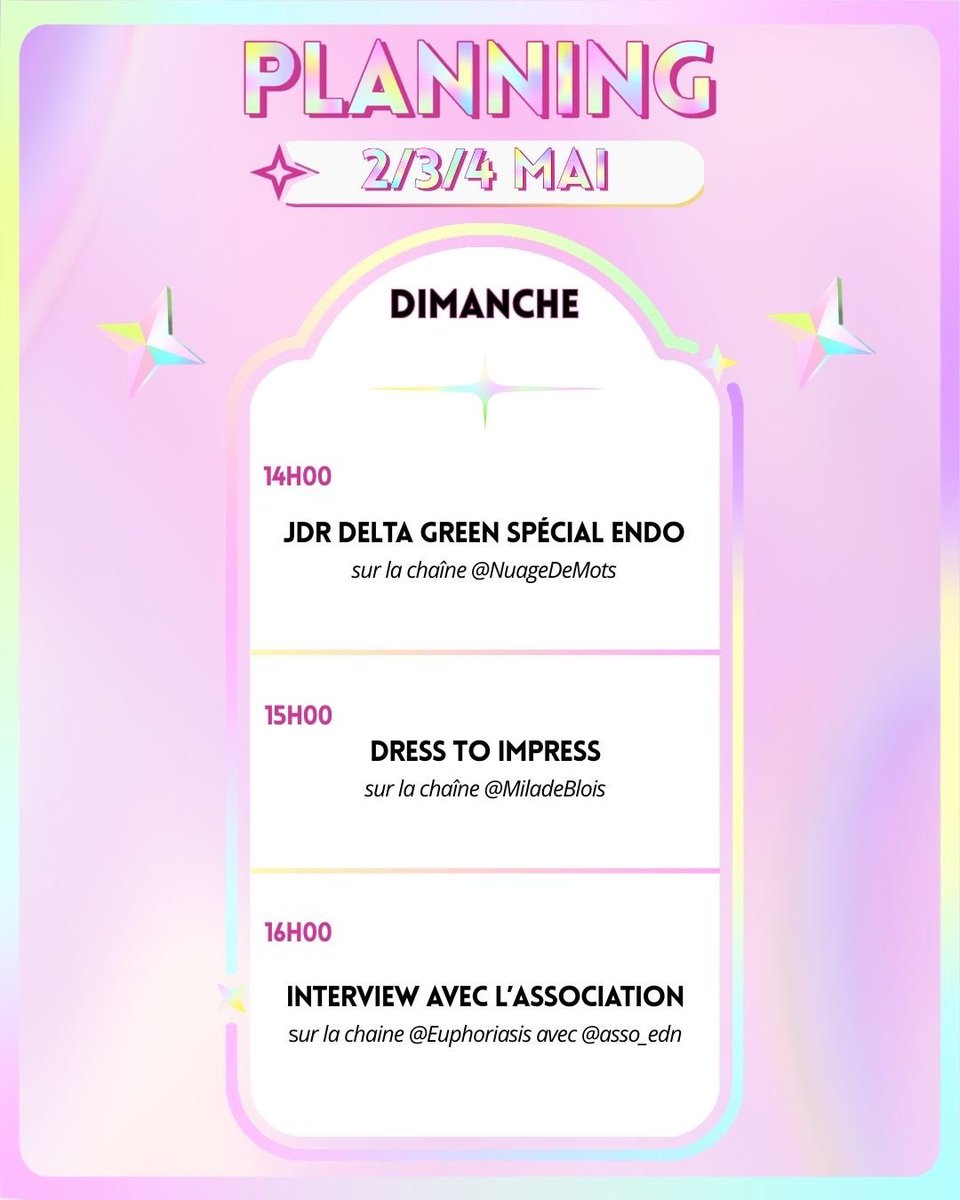 PLANNING

2/3/4 MAI

DIMANCHE

14H00

JDR DELTA GREEN SPÉCIAL ENDO

sur la chaîne @NuageDeMots

15H00

DRESS TO IMPRESS

sur la chaîne @MiladeBlois

16H00

INTERVIEW AVEC L'ASSOCIATION

sur la chaine @Euphoriasis avec @asso_edn